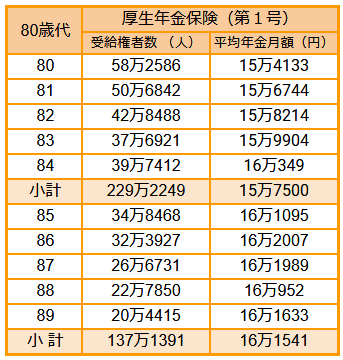 | 80歳代 | 厚生年金保険（第１号） | |
|---|---|---|
| | 受給権者数 （人） | 平均年金月額（円） |
| 80 | 58万2586 | 15万4133 |
| 81 | 50万6842 | 15万6744 |
| 82 | 42万8488 | 15万8214 |
| 83 | 37万6921 | 15万9904 |
| 84 | 39万7412 | 16万349 |
| 小計 | 229万2249 | 15万7500 |
| 85 | 34万8468 | 16万1095 |
| 86 | 32万3927 | 16万2007 |
| 87 | 26万6731 | 16万1989 |
| 88 | 22万7850 | 16万952 |
| 89 | 20万4415 | 16万1633 |
| 小 計 | 137万1391 | 16万1541 |